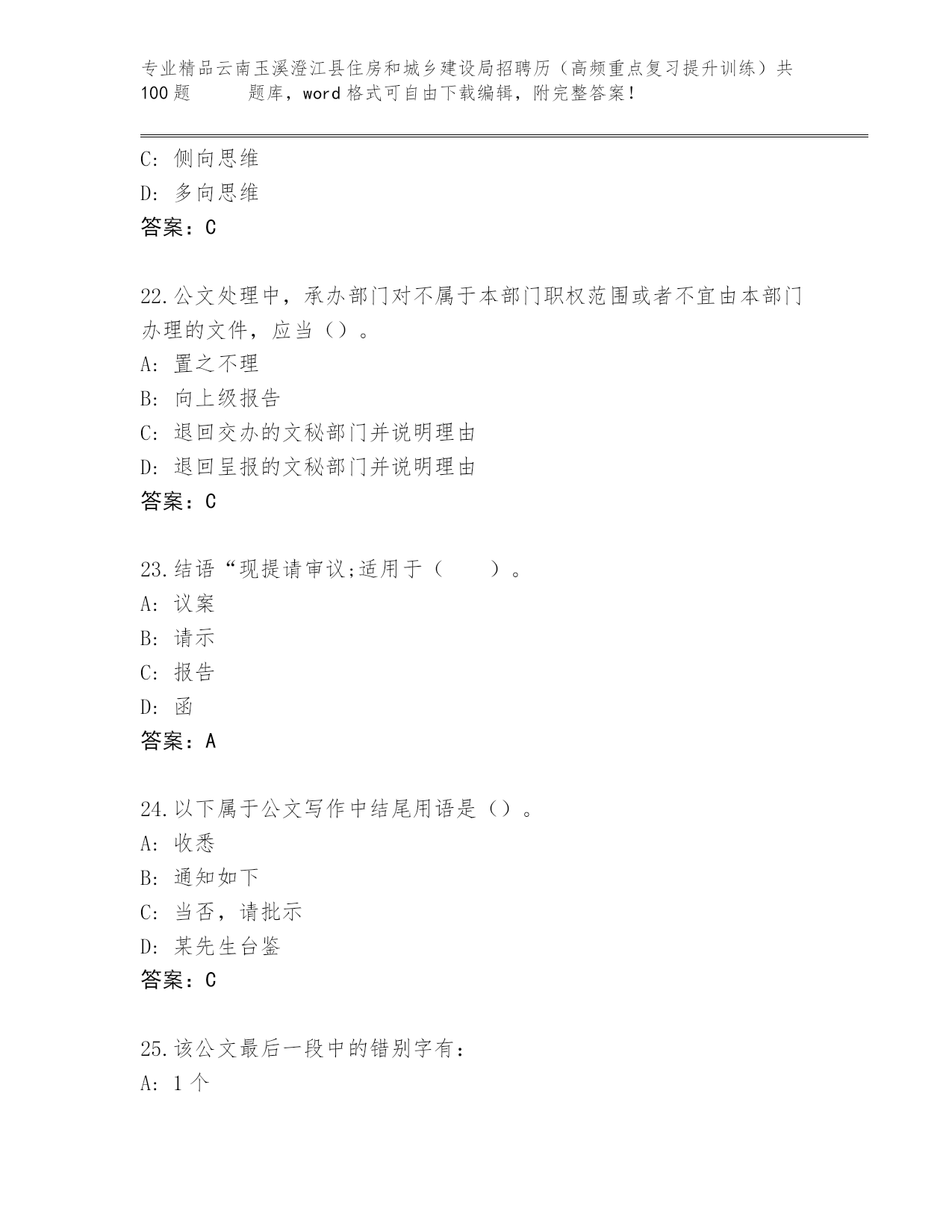 专业精品云南玉溪澄江县住房和城乡建设局招聘历（高频重点复习提升训练）共100题　　题库，word格式可自由下载编辑，附完整答案！

C: 侧向思维
D: 多向思维
答案：C

22.公文处理中，承办部门对不属于本部门职权范围或者不宜由本部门办理的文件，应当（）。
A: 置之不理
B: 向上级报告
C: 退回交办的文秘部门并说明理由
D: 退回呈报的文秘部门并说明理由
答案：C

23.结语“现提请审议;适用于（　　）。
A: 议案
B: 请示
C: 报告
D: 函
答案：A

24.以下属于公文写作中结尾用语是（）。
A: 收悉
B: 通知如下
C: 当否，请批示
D: 某先生台鉴
答案：C

25.该公文最后一段中的错别字有：
A: 1个